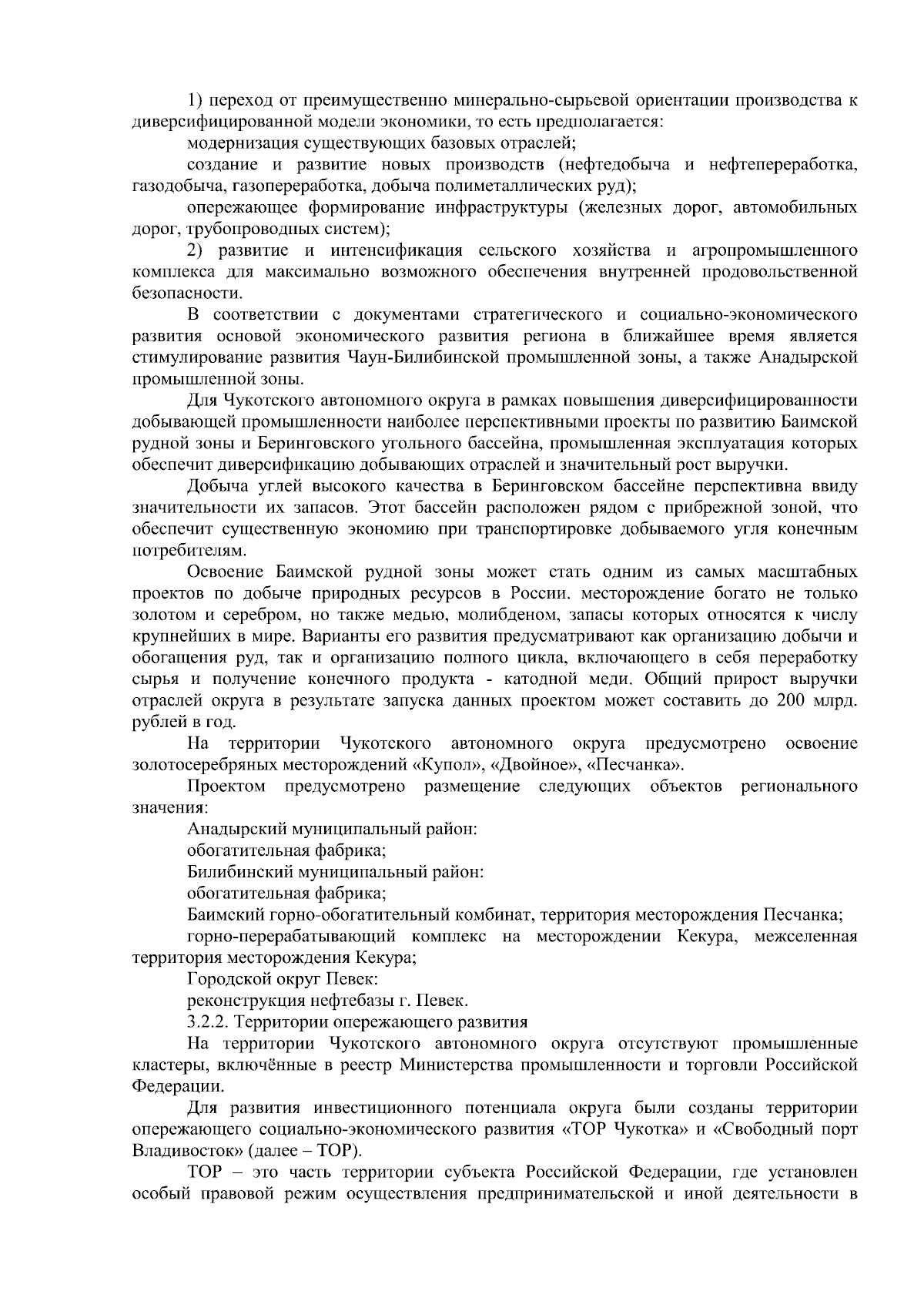 1) переход от преимущественно минерально-сырьевой ориентации производства к диверсифицированной модели экономики, то есть предполагается:

модернизация существующих базовых отраслей;

создание и развитие новых производств (нефтедобыча и нефтепереработка, газодобыча, газопереработка, добыча полиметаллических руд);

опережающее формирование инфраструктуры (железных дорог, автомобильных дорог, трубопроводных систем);

2) развитие и интенсификация сельского хозяйства и агропромышленного комплекса для максимально возможного обеспечения внутренней продовольственной безопасности.

В соответствии с документами стратегического и социально-экономического развития основой экономического развития региона в ближайшее время является стимулирование развития Чаун-Билибинской промышленной зоны, а также Анадырской промышленной зоны.

Для Чукотского автономного округа в рамках повышения диверсифицированности добывающей промышленности наиболее перспективными проекты по развитию Баимской рудной зоны и Беринговского угольного бассейна, промышленная эксплуатация которых обеспечит диверсификацию добывающих отраслей и значительный рост выручки.

Добыча углей высокого качества в Беринговском бассейне перспективна ввиду значительности их запасов. Этот бассейн расположен рядом с прибрежной зоной, что обеспечит существенную экономию при транспортировке добываемого угля конечным потребителям.

Освоение Баимской рудной зоны может стать одним из самых масштабных проектов по добыче природных ресурсов в России. месторождение богато не только золотом и серебром, но также медью, молибденом, запасы которых относятся к числу крупнейших в мире. Варианты его развития предусматривают как организацию добычи и обогащения руд, так и организацию полного цикла, включающего в себя переработку сырья и получение конечного продукта - катодной меди. Общий прирост выручки отраслей округа в результате запуска данных проектом может составить до 200 млрд. рублей в год.

На территории Чукотского автономного округа предусмотрено освоение золотосеребряных месторождений «Купол», «Двойное», «Песчанка».

Проектом предусмотрено размещение следующих объектов регионального значения:

Анадырский муниципальный район:

обогатительная фабрика;

Билибинский муниципальный район:

обогатительная фабрика;

Баимский горно-обогатительный комбинат, территория месторождения Песчанка;

горно-перерабатывающий комплекс на месторождении Кекура, межселенная территория месторождения Кекура;

Городской округ Певек:

реконструкция нефтебазы г. Певек.

3.2.2. Территории опережающего развития

На территории Чукотского автономного округа отсутствуют промышленные кластеры, включённые в реестр Министерства промышленности и торговли Российской Федерации.

Для развития инвестиционного потенциала округа были созданы территории опережающего социально-экономического развития «ТОР Чукотка» и «Свободный порт Владивосток» (далее – ТОР).

ТОР – это часть территории субъекта Российской Федерации, где установлен особый правовой режим осуществления предпринимательской и иной деятельности в